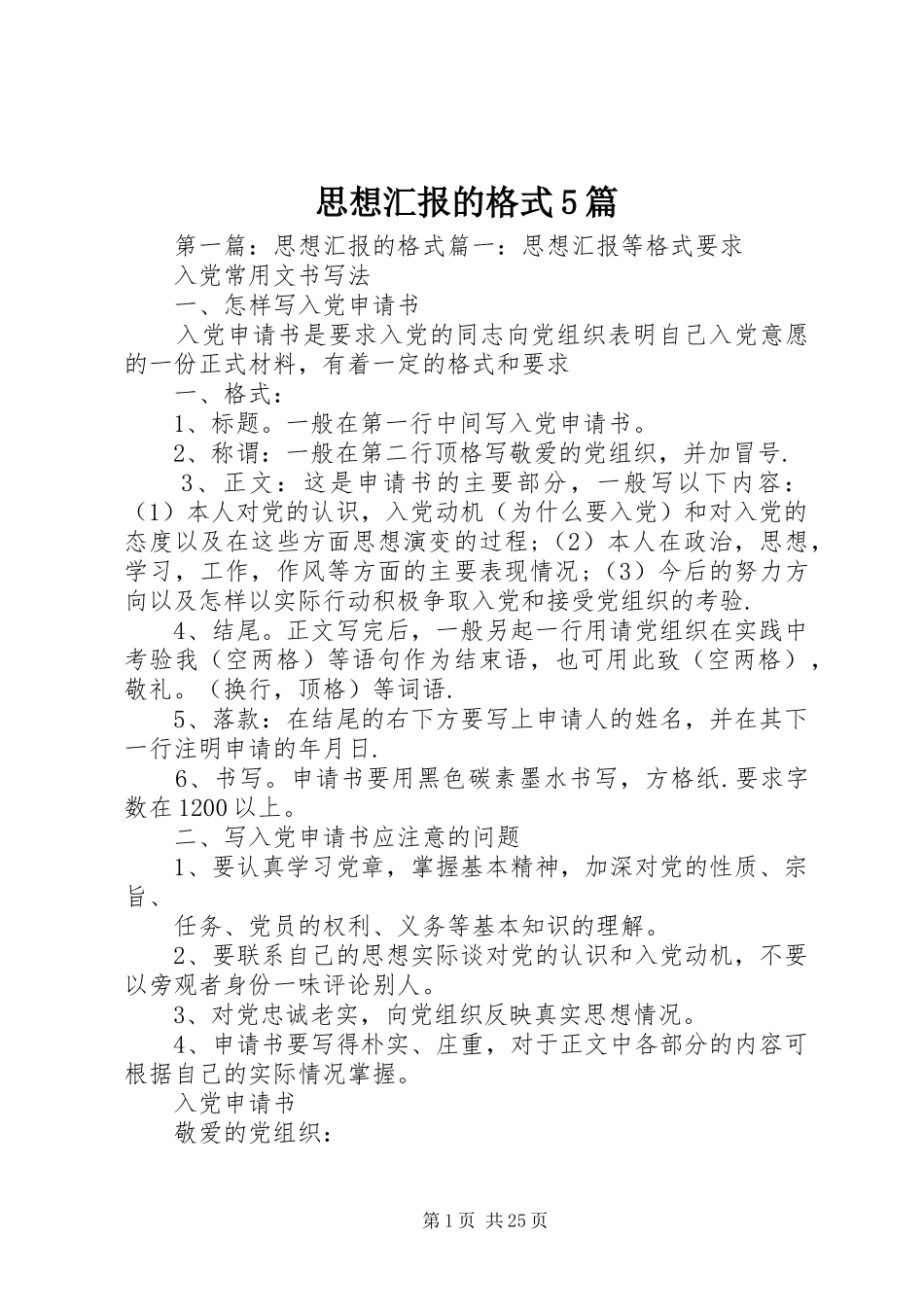 思想汇报的格式5篇

第一篇：思想汇报的格式篇一：思想汇报等格式要求

入党常用文书写法

一、怎样写入党申请书

入党申请书是要求入党的同志向党组织表明自己入党意愿的一份正式材料，有着一定的格式和要求

一、格式：

1、标题。一般在第一行中间写入党申请书。

2、称谓：一般在第二行顶格写敬爱的党组织，并加冒号.

3、正文：这是申请书的主要部分，一般写以下内容：（1）本人对党的认识，入党动机（为什么要入党）和对入党的态度以及在这些方面思想演变的过程；（2）本人在政治，思想，学习，工作，作风等方面的主要表现情况；（3）今后的努力方向以及怎样以实际行动积极争取入党和接受党组织的考验.

4、结尾。正文写完后，一般另起一行用请党组织在实践中考验我（空两格）等语句作为结束语，也可用此致（空两格），敬礼。（换行，顶格）等词语.

5、落款：在结尾的右下方要写上申请人的姓名，并在其下一行注明申请的年月日.

6、书写。申请书要用黑色碳素墨水书写，方格纸.要求字数在1200以上。

二、写入党申请书应注意的问题

1、要认真学习党章，掌握基本精神，加深对党的性质、宗旨、

任务、党员的权利、义务等基本知识的理解。

2、要联系自己的思想实际谈对党的认识和入党动机，不要以旁观者身份一味评论别人。

3、对党忠诚老实，向党组织反映真实思想情况。

4、申请书要写得朴实、庄重，对于正文中各部分的内容可根据自己的实际情况掌握。

入党申请书

敬爱的党组织：

第1页 共25页